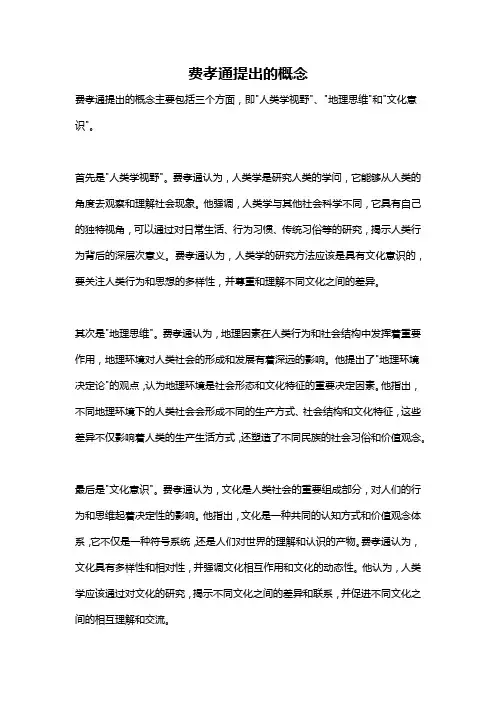 费孝通提出的概念

费孝通提出的概念主要包括三个方面，即"人类学视野"、"地理思维"和"文化意识"。

首先是"人类学视野"。费孝通认为，人类学是研究人类的学问，它能够从人类的角度去观察和理解社会现象。他强调，人类学与其他社会科学不同，它具有自己的独特视角，可以通过对日常生活、行为习惯、传统习俗等的研究，揭示人类行为背后的深层次意义。费孝通认为，人类学的研究方法应该是具有文化意识的，要关注人类行为和思想的多样性，并尊重和理解不同文化之间的差异。

其次是"地理思维"。费孝通认为，地理因素在人类行为和社会结构中发挥着重要作用，地理环境对人类社会的形成和发展有着深远的影响。他提出了"地理环境决定论"的观点，认为地理环境是社会形态和文化特征的重要决定因素。他指出，不同地理环境下的人类社会会形成不同的生产方式、社会结构和文化特征，这些差异不仅影响着人类的生产生活方式，还塑造了不同民族的社会习俗和价值观念。

最后是"文化意识"。费孝通认为，文化是人类社会的重要组成部分，对人们的行为和思维起着决定性的影响。他指出，文化是一种共同的认知方式和价值观念体系，它不仅是一种符号系统，还是人们对世界的理解和认识的产物。费孝通认为，文化具有多样性和相对性，并强调文化相互作用和文化的动态性。他认为，人类学应该通过对文化的研究，揭示不同文化之间的差异和联系，并促进不同文化之间的相互理解和交流。